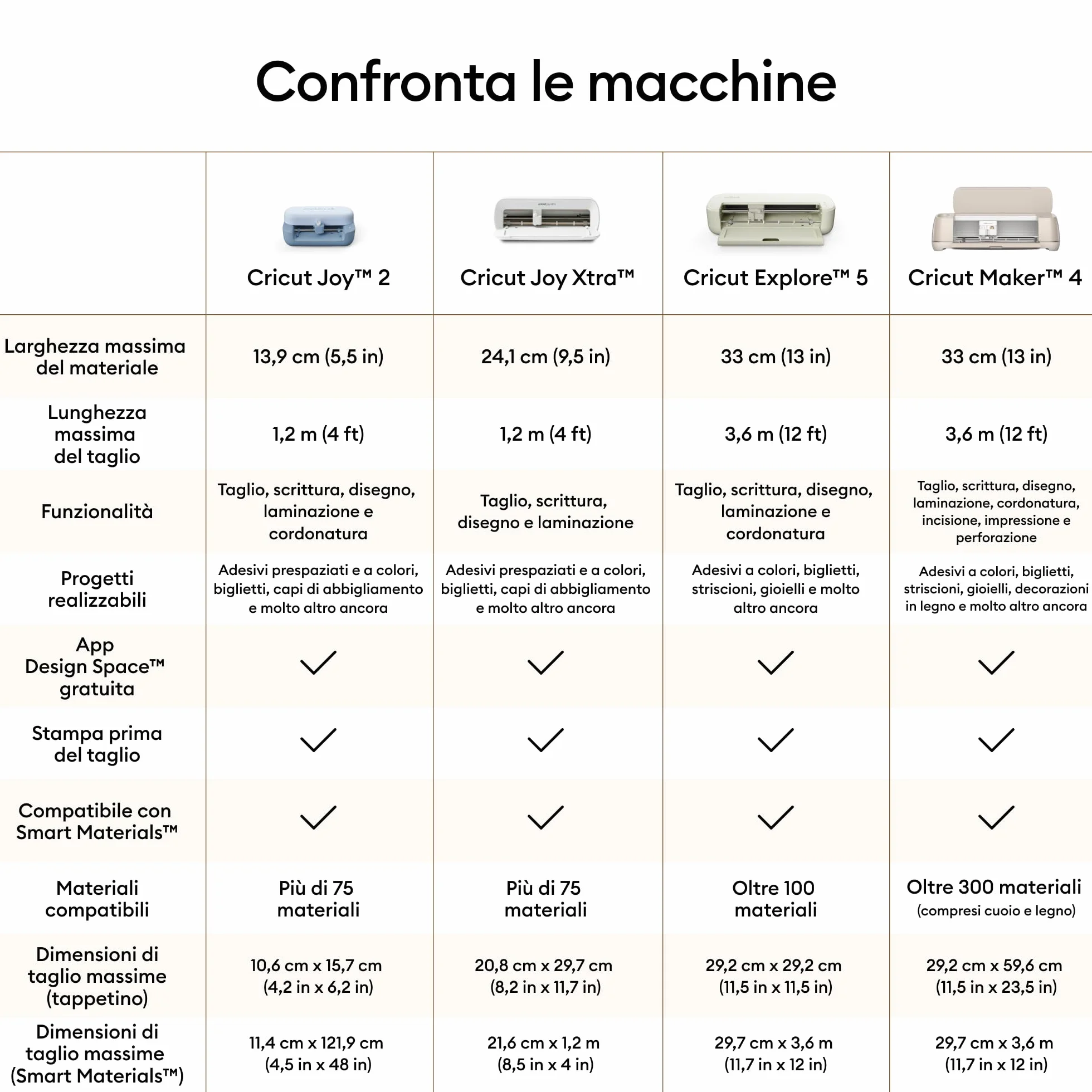 Confronta le macchine

| | Cricut Joy™ 2 | Cricut Joy Xtra™ | Cricut Explore™ 5 | Cricut Maker™ 4 |
|---|---|---|---|---|
| Larghezza massima del materiale | 13,9 cm (5,5 in) | 24,1 cm (9,5 in) | 33 cm (13 in) | 33 cm (13 in) |
| Lunghezza massima del taglio | 1,2 m (4 ft) | 1,2 m (4 ft) | 3,6 m (12 ft) | 3,6 m (12 ft) |
| Funzionalità | Taglio, scrittura, disegno, laminazione e cordonatura | Taglio, scrittura, disegno e laminazione | Taglio, scrittura, disegno, laminazione e cordonatura | Taglio, scrittura, disegno, laminazione, cordonatura, incisione, impressione e perforazione |
| Progetti realizzabili | Adesivi prespaziati e a colori, biglietti, capi di abbigliamento e molto altro ancora | Adesivi prespaziati e a colori, biglietti, capi di abbigliamento e molto altro ancora | Adesivi a colori, biglietti, striscioni, gioielli e molto altro ancora | Adesivi a colori, biglietti, striscioni, gioielli, decorazioni in legno e molto altro ancora |
| App Design Space™ gratuita | ✓ | ✓ | ✓ | ✓ |
| Stampa prima del taglio | ✓ | ✓ | ✓ | ✓ |
| Compatibile con Smart Materials™ | ✓ | ✓ | ✓ | ✓ |
| Materiali compatibili | Più di 75 materiali | Più di 75 materiali | Oltre 100 materiali | Oltre 300 materiali (compresi cuoio e legno) |
| Dimensioni di taglio massime (tappetino) | 10,6 cm x 15,7 cm (4,2 in x 6,2 in) | 20,8 cm x 29,7 cm (8,2 in x 11,7 in) | 29,2 cm x 29,2 cm (11,5 in x 11,5 in) | 29,2 cm x 59,6 cm (11,5 in x 23,5 in) |
| Dimensioni di taglio massime (Smart Materials™) | 11,4 cm x 121,9 cm (4,5 in x 48 in) | 21,6 cm x 1,2 m (8,5 in x 4 in) | 29,7 cm x 3,6 m (11,7 in x 12 in) | 29,7 cm x 3,6 m (11,7 in x 12 in) |